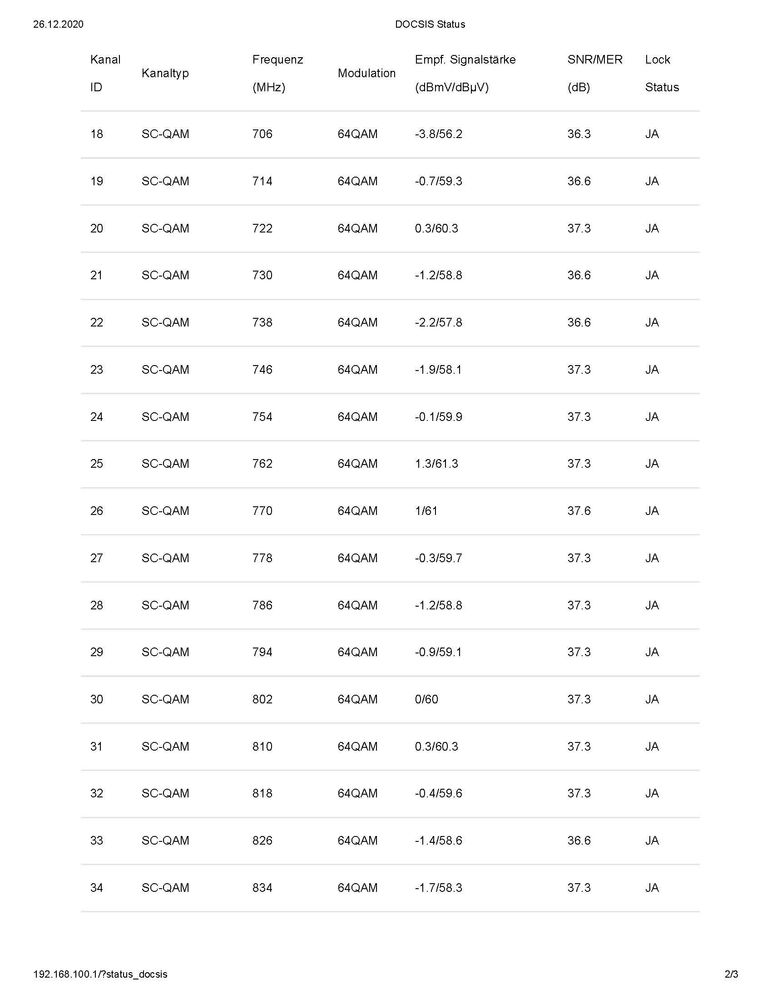 26.12.2020 DOCSIS Status

| Kanal ID | Kanaltyp | Frequenz (MHz) | Modulation | Empf. Signalstärke (dBmV/dBµV) | SNR/MER (dB) | Lock Status |
|---|---|---|---|---|---|---|
| 18 | SC-QAM | 706 | 64QAM | -3.8/56.2 | 36.3 | JA |
| 19 | SC-QAM | 714 | 64QAM | -0.7/59.3 | 36.6 | JA |
| 20 | SC-QAM | 722 | 64QAM | 0.3/60.3 | 37.3 | JA |
| 21 | SC-QAM | 730 | 64QAM | -1.2/58.8 | 36.6 | JA |
| 22 | SC-QAM | 738 | 64QAM | -2.2/57.8 | 36.6 | JA |
| 23 | SC-QAM | 746 | 64QAM | -1.9/58.1 | 37.3 | JA |
| 24 | SC-QAM | 754 | 64QAM | -0.1/59.9 | 37.3 | JA |
| 25 | SC-QAM | 762 | 64QAM | 1.3/61.3 | 37.3 | JA |
| 26 | SC-QAM | 770 | 64QAM | 1/61 | 37.6 | JA |
| 27 | SC-QAM | 778 | 64QAM | -0.3/59.7 | 37.3 | JA |
| 28 | SC-QAM | 786 | 64QAM | -1.2/58.8 | 37.3 | JA |
| 29 | SC-QAM | 794 | 64QAM | -0.9/59.1 | 37.3 | JA |
| 30 | SC-QAM | 802 | 64QAM | 0/60 | 37.3 | JA |
| 31 | SC-QAM | 810 | 64QAM | 0.3/60.3 | 37.3 | JA |
| 32 | SC-QAM | 818 | 64QAM | -0.4/59.6 | 37.3 | JA |
| 33 | SC-QAM | 826 | 64QAM | -1.4/58.6 | 36.6 | JA |
| 34 | SC-QAM | 834 | 64QAM | -1.7/58.3 | 37.3 | JA |

192.168.100.1/?status_docsis 2/3